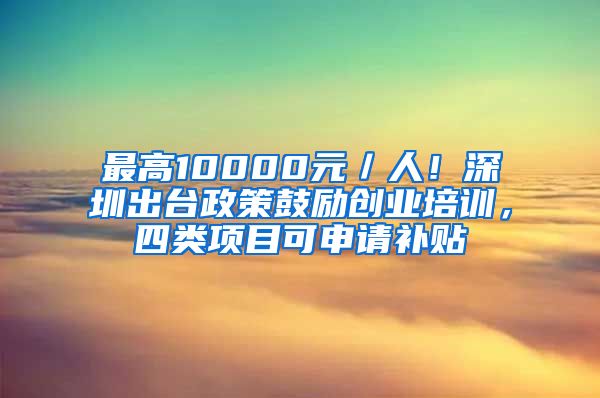 最高10000元／人！深圳出台政策鼓励创业培训，四类项目可申请补贴